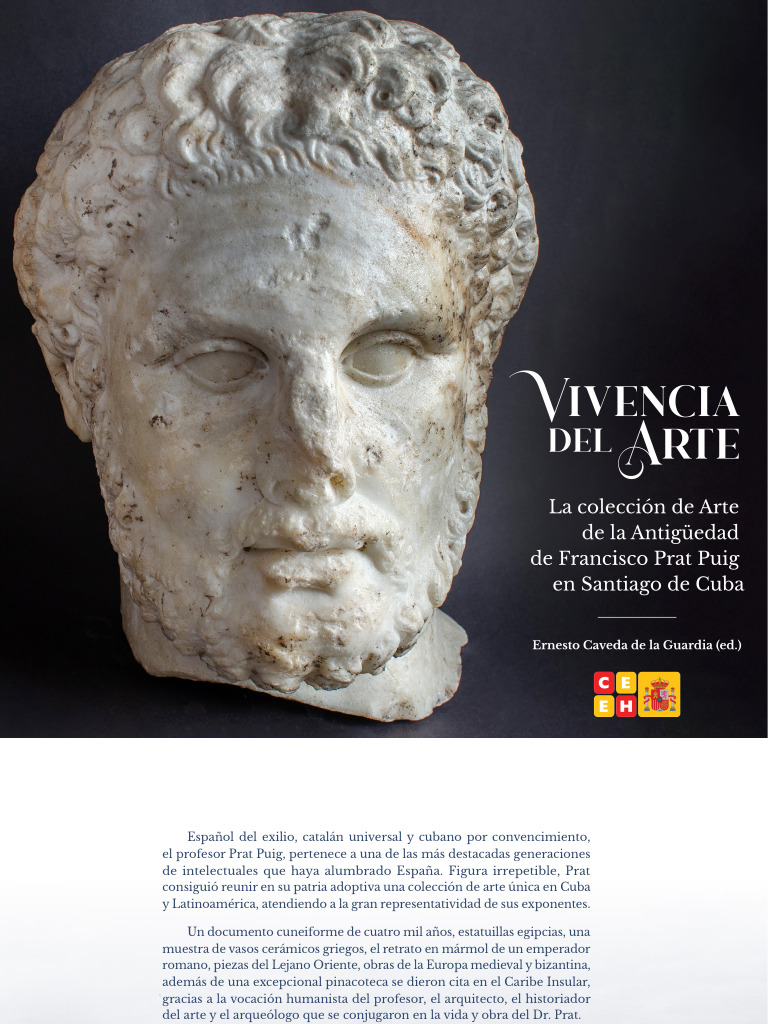 VIVENCIA DEL ARTE

La colección de Arte de la Antigüedad de Francisco Prat Puig en Santiago de Cuba

Ernesto Caveda de la Guardia (ed.)

C E E H

Español del exilio, catalán universal y cubano por convencimiento, el profesor Prat Puig, pertenece a una de las más destacadas generaciones de intelectuales que haya alumbrado España. Figura irrepetible, Prat consiguió reunir en su patria adoptiva una colección de arte única en Cuba y Latinoamérica, atendiendo a la gran representatividad de sus exponentes.

Un documento cuneiforme de cuatro mil años, estatuillas egipcias, una muestra de vasos cerámicos griegos, el retrato en mármol de un emperador romano, piezas del Lejano Oriente, obras de la Europa medieval y bizantina, además de una excepcional pinacoteca se dieron cita en el Caribe Insular, gracias a la vocación humanista del profesor, el arquitecto, el historiador del arte y el arqueólogo que se conjugaron en la vida y obra del Dr. Prat.